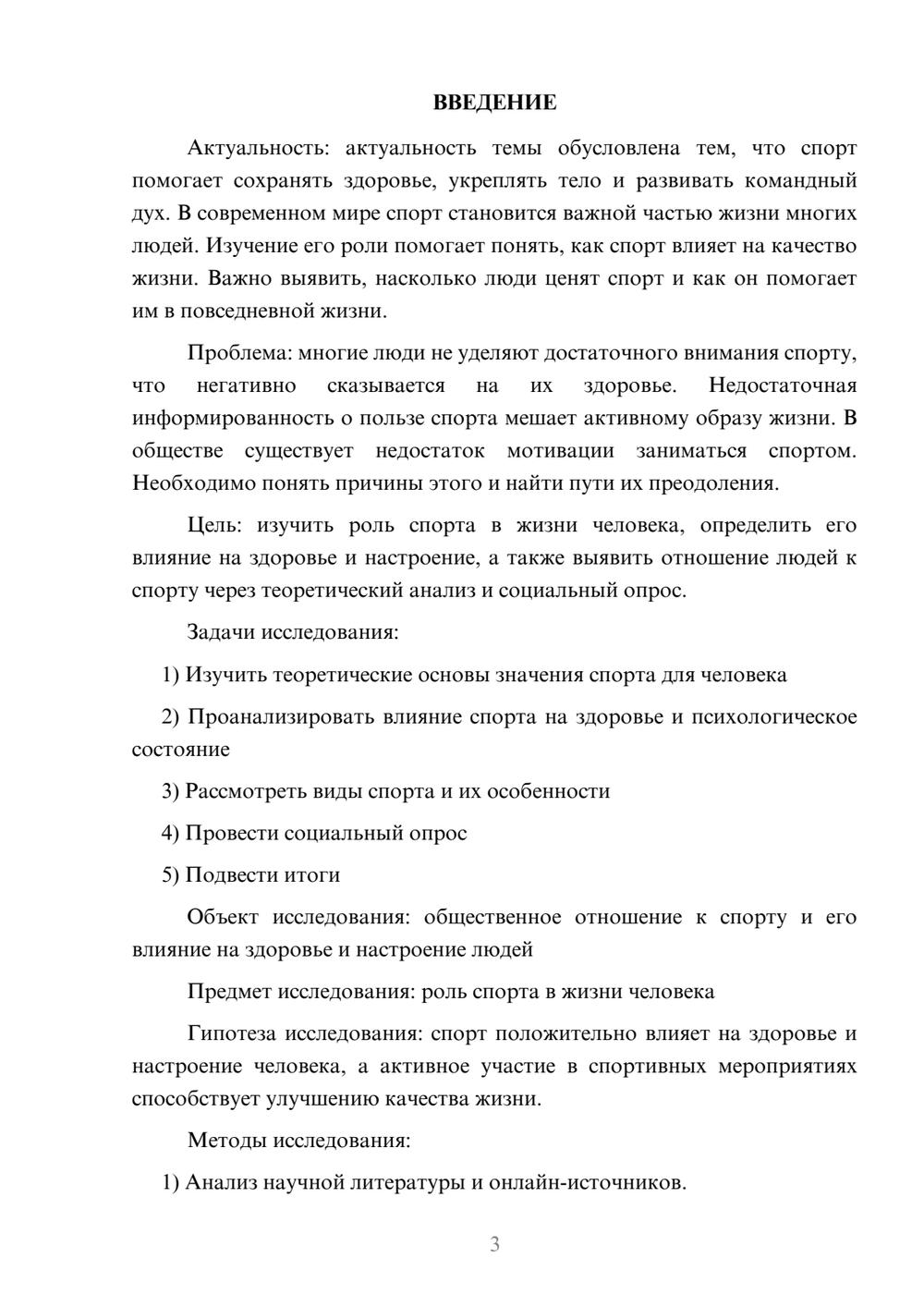 ВВЕДЕНИЕ

Актуальность: актуальность темы обусловлена тем, что спорт помогает сохранять здоровье, укреплять тело и развивать командный дух. В современном мире спорт становится важной частью жизни многих людей. Изучение его роли помогает понять, как спорт влияет на качество жизни. Важно выявить, насколько люди ценят спорт и как он помогает им в повседневной жизни.

Проблема: многие люди не уделяют достаточного внимания спорту, что негативно сказывается на их здоровье. Недостаточная информированность о пользе спорта мешает активному образу жизни. В обществе существует недостаток мотивации заниматься спортом. Необходимо понять причины этого и найти пути их преодоления.

Цель: изучить роль спорта в жизни человека, определить его влияние на здоровье и настроение, а также выявить отношение людей к спорту через теоретический анализ и социальный опрос.

Задачи исследования:

1) Изучить теоретические основы значения спорта для человека

2) Проанализировать влияние спорта на здоровье и психологическое состояние

3) Рассмотреть виды спорта и их особенности

4) Провести социальный опрос

5) Подвести итоги

Объект исследования: общественное отношение к спорту и его влияние на здоровье и настроение людей

Предмет исследования: роль спорта в жизни человека

Гипотеза исследования: спорт положительно влияет на здоровье и настроение человека, а активное участие в спортивных мероприятиях способствует улучшению качества жизни.

Методы исследования:

1) Анализ научной литературы и онлайн-источников.

3